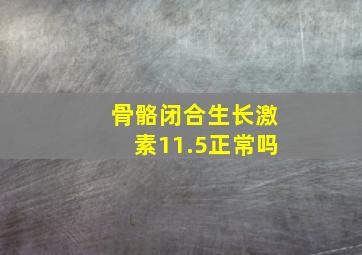 骨骼闭合生长激素11.5正常吗